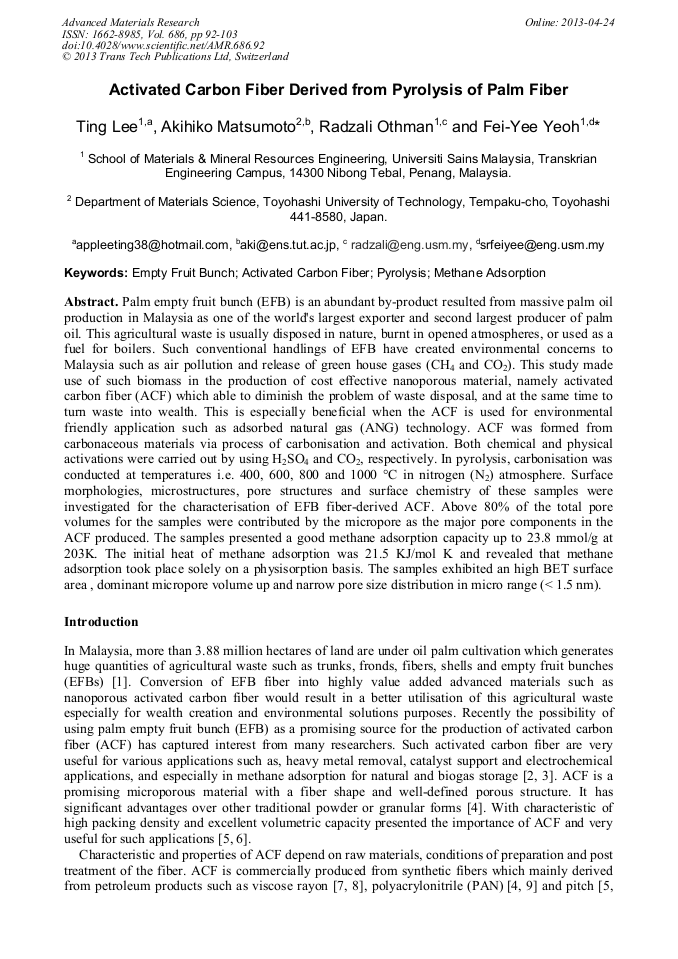 Advanced Materials Research
ISSN: 1662-8985, Vol. 686, pp 92-103
doi:10.4028/www.scientific.net/AMR.686.92
© 2013 Trans Tech Publications Ltd, Switzerland

Online: 2013-04-24

Activated Carbon Fiber Derived from Pyrolysis of Palm Fiber

Ting Lee$^{1,a}$, Akihiko Matsumoto$^{2,b}$, Radzali Othman$^{1,c}$ and Fei-Yee Yeoh$^{1,d}$*

$^1$ School of Materials & Mineral Resources Engineering, Universiti Sains Malaysia, Transkrian Engineering Campus, 14300 Nibong Tebal, Penang, Malaysia.

$^2$ Department of Materials Science, Toyohashi University of Technology, Tempaku-cho, Toyohashi 441-8580, Japan.

$^a$appleeting38@hotmail.com, $^b$aki@ens.tut.ac.jp, $^c$ radzali@eng.usm.my, $^d$srfeiyee@eng.usm.my

Keywords: Empty Fruit Bunch; Activated Carbon Fiber; Pyrolysis; Methane Adsorption

Abstract. Palm empty fruit bunch (EFB) is an abundant by-product resulted from massive palm oil production in Malaysia as one of the world's largest exporter and second largest producer of palm oil. This agricultural waste is usually disposed in nature, burnt in opened atmospheres, or used as a fuel for boilers. Such conventional handlings of EFB have created environmental concerns to Malaysia such as air pollution and release of green house gases ($CH_4$ and $CO_2$). This study made use of such biomass in the production of cost effective nanoporous material, namely activated carbon fiber (ACF) which able to diminish the problem of waste disposal, and at the same time to turn waste into wealth. This is especially beneficial when the ACF is used for environmental friendly application such as adsorbed natural gas (ANG) technology. ACF was formed from carbonaceous materials via process of carbonisation and activation. Both chemical and physical activations were carried out by using $H_2SO_4$ and $CO_2$, respectively. In pyrolysis, carbonisation was conducted at temperatures i.e. 400, 600, 800 and 1000 °C in nitrogen ($N_2$) atmosphere. Surface morphologies, microstructures, pore structures and surface chemistry of these samples were investigated for the characterisation of EFB fiber-derived ACF. Above 80% of the total pore volumes for the samples were contributed by the micropore as the major pore components in the ACF produced. The samples presented a good methane adsorption capacity up to 23.8 mmol/g at 203K. The initial heat of methane adsorption was 21.5 KJ/mol K and revealed that methane adsorption took place solely on a physisorption basis. The samples exhibited an high BET surface area , dominant micropore volume up and narrow pore size distribution in micro range (< 1.5 nm).

Introduction

In Malaysia, more than 3.88 million hectares of land are under oil palm cultivation which generates huge quantities of agricultural waste such as trunks, fronds, fibers, shells and empty fruit bunches (EFBs) [1]. Conversion of EFB fiber into highly value added advanced materials such as nanoporous activated carbon fiber would result in a better utilisation of this agricultural waste especially for wealth creation and environmental solutions purposes. Recently the possibility of using palm empty fruit bunch (EFB) as a promising source for the production of activated carbon fiber (ACF) has captured interest from many researchers. Such activated carbon fiber are very useful for various applications such as, heavy metal removal, catalyst support and electrochemical applications, and especially in methane adsorption for natural and biogas storage [2, 3]. ACF is a promising microporous material with a fiber shape and well-defined porous structure. It has significant advantages over other traditional powder or granular forms [4]. With characteristic of high packing density and excellent volumetric capacity presented the importance of ACF and very useful for such applications [5, 6].

Characteristic and properties of ACF depend on raw materials, conditions of preparation and post treatment of the fiber. ACF is commercially produced from synthetic fibers which mainly derived from petroleum products such as viscose rayon [7, 8], polyacrylonitrile (PAN) [4, 9] and pitch [5,